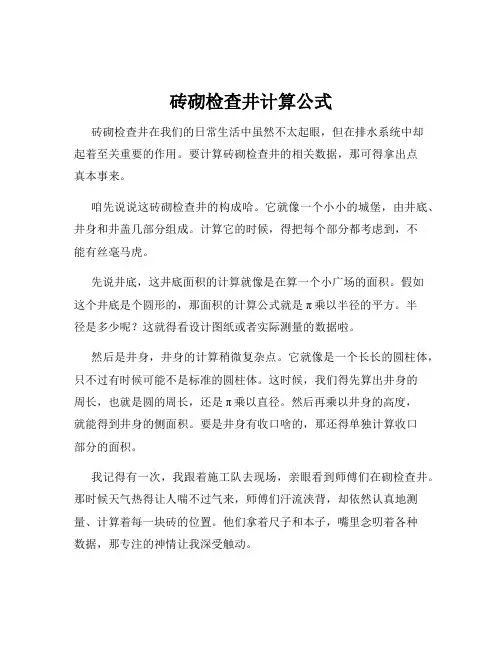 砖砌检查井计算公式

砖砌检查井在我们的日常生活中虽然不太起眼，但在排水系统中却起着至关重要的作用。要计算砖砌检查井的相关数据，那可得拿出点真本事来。

咱先说说这砖砌检查井的构成哈。它就像一个小小的城堡，由井底、井身和井盖几部分组成。计算它的时候，得把每个部分都考虑到，不能有丝毫马虎。

先说井底，这井底面积的计算就像是在算一个小广场的面积。假如这个井底是个圆形的，那面积的计算公式就是π乘以半径的平方。半径是多少呢？这就得看设计图纸或者实际测量的数据啦。

然后是井身，井身的计算稍微复杂点。它就像是一个长长的圆柱体，只不过有时候可能不是标准的圆柱体。这时候，我们得先算出井身的周长，也就是圆的周长，还是π乘以直径。然后再乘以井身的高度，就能得到井身的侧面积。要是井身有收口啥的，那还得单独计算收口部分的面积。

我记得有一次，我跟着施工队去现场，亲眼看到师傅们在砌检查井。那时候天气热得让人喘不过气来，师傅们汗流浃背，却依然认真地测量、计算着每一块砖的位置。他们拿着尺子和本子，嘴里念叨着各种数据，那专注的神情让我深受触动。